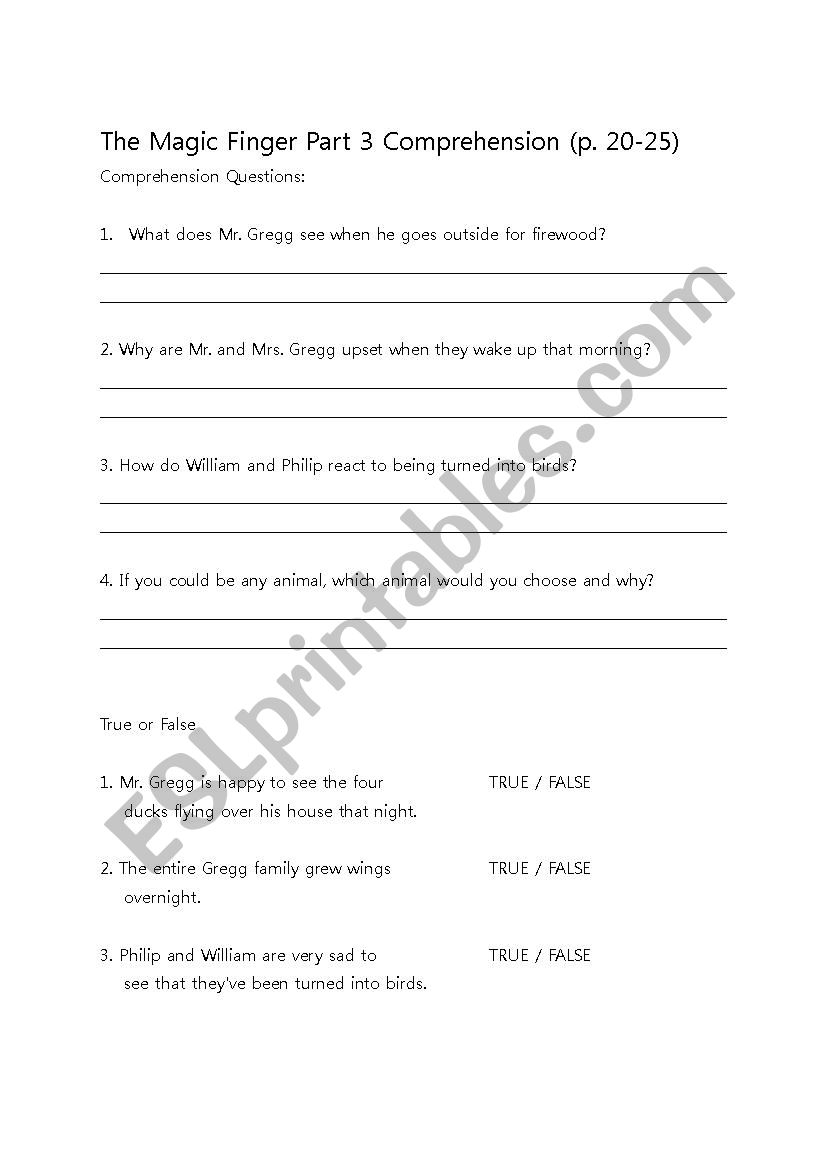 The Magic Finger Part 3 Comprehension (p. 20-25)

Comprehension Questions:

1. What does Mr. Gregg see when he goes outside for firewood?

2. Why are Mr. and Mrs. Gregg upset when they wake up that morning?

3. How do William and Philip react to being turned into birds?

4. If you could be any animal, which animal would you choose and why?

True or False

1. Mr. Gregg is happy to see the four ducks flying over his house that night. TRUE / FALSE

2. The entire Gregg family grew wings overnight. TRUE / FALSE

3. Philip and William are very sad to see that they've been turned into birds. TRUE / FALSE

ESLprintables.com